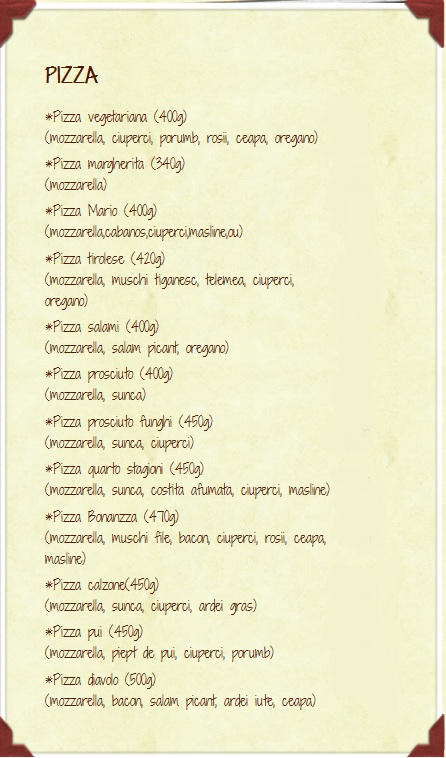 PIZZA

*Pizza vegetariana (400g)
(mozzarella, ciuperci, porumb, rosii, ceapa, oregano)

*Pizza margherita (340g)
(mozzarella)

*Pizza Mario (400g)
(mozzarella,cabanos,ciuperci,masline,ou)

*Pizza tirolese (420g)
(mozzarella, muschi tiganesc, telemea, ciuperci, oregano)

*Pizza salami (400g)
(mozzarella, salam picant, oregano)

*Pizza prosciuto (400g)
(mozzarella, sunca)

*Pizza prosciuto funghi (450g)
(mozzarella, sunca, ciuperci)

*Pizza quarto stagioni (450g)
(mozzarella, sunca, costita afumata, ciuperci, masline)

*Pizza Bonanzza (470g)
(mozzarella, muschi file, bacon, ciuperci, rosii, ceapa, masline)

*Pizza calzone(450g)
(mozzarella, sunca, ciuperci, ardei gras)

*Pizza pui (450g)
(mozzarella, piept de pui, ciuperci, porumb)

*Pizza diavolo (500g)
(mozzarella, bacon, salam picant, ardei iute, ceapa)